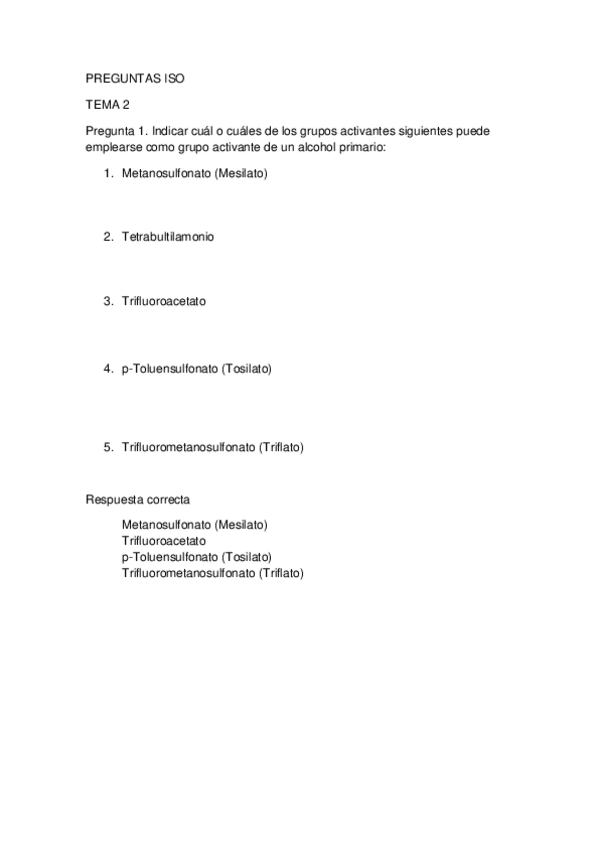 PREGUNTAS ISO

TEMA 2

Pregunta 1. Indicar cuál o cuáles de los grupos activantes siguientes puede emplearse como grupo activante de un alcohol primario:

1. Metanosulfonato (Mesilato)

2. Tetrabultilamonio

3. Trifluoroacetato

4. p-Toluensulfonato (Tosilato)

5. Trifluorometanosulfonato (Triflato)

Respuesta correcta

Metanosulfonato (Mesilato)
Trifluoroacetato
p-Toluensulfonato (Tosilato)
Trifluorometanosulfonato (Triflato)